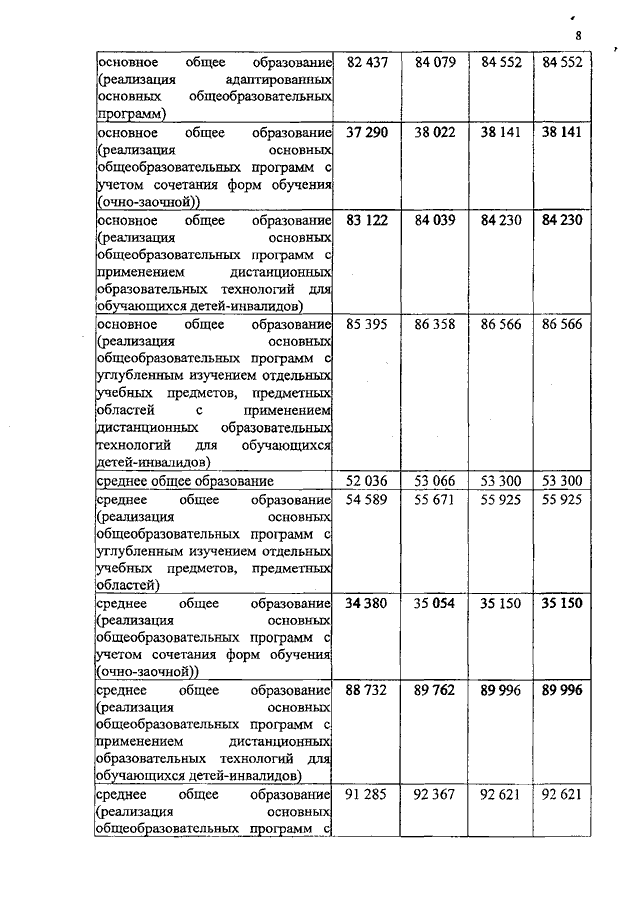 8

| | | | | |
|---|---|---|---|---|
| основное общее образование (реализация адаптированных основных общеобразовательных программ) | 82 437 | 84 079 | 84 552 | 84 552 |
| основное общее образование (реализация основных общеобразовательных программ с учетом сочетания форм обучения (очно-заочной)) | 37 290 | 38 022 | 38 141 | 38 141 |
| основное общее образование (реализация основных общеобразовательных программ с применением дистанционных образовательных технологий для обучающихся детей-инвалидов) | 83 122 | 84 039 | 84 230 | 84 230 |
| основное общее образование (реализация основных общеобразовательных программ с углубленным изучением отдельных учебных предметов, предметных областей с применением дистанционных образовательных технологий для обучающихся детей-инвалидов) | 85 395 | 86 358 | 86 566 | 86 566 |
| среднее общее образование | 52 036 | 53 066 | 53 300 | 53 300 |
| среднее общее образование (реализация основных общеобразовательных программ с углубленным изучением отдельных учебных предметов, предметных областей) | 54 589 | 55 671 | 55 925 | 55 925 |
| среднее общее образование (реализация основных общеобразовательных программ с учетом сочетания форм обучения (очно-заочной)) | 34 380 | 35 054 | 35 150 | 35 150 |
| среднее общее образование (реализация основных общеобразовательных программ с применением дистанционных образовательных технологий для обучающихся детей-инвалидов) | 88 732 | 89 762 | 89 996 | 89 996 |
| среднее общее образование (реализация основных общеобразовательных программ с | 91 285 | 92 367 | 92 621 | 92 621 |